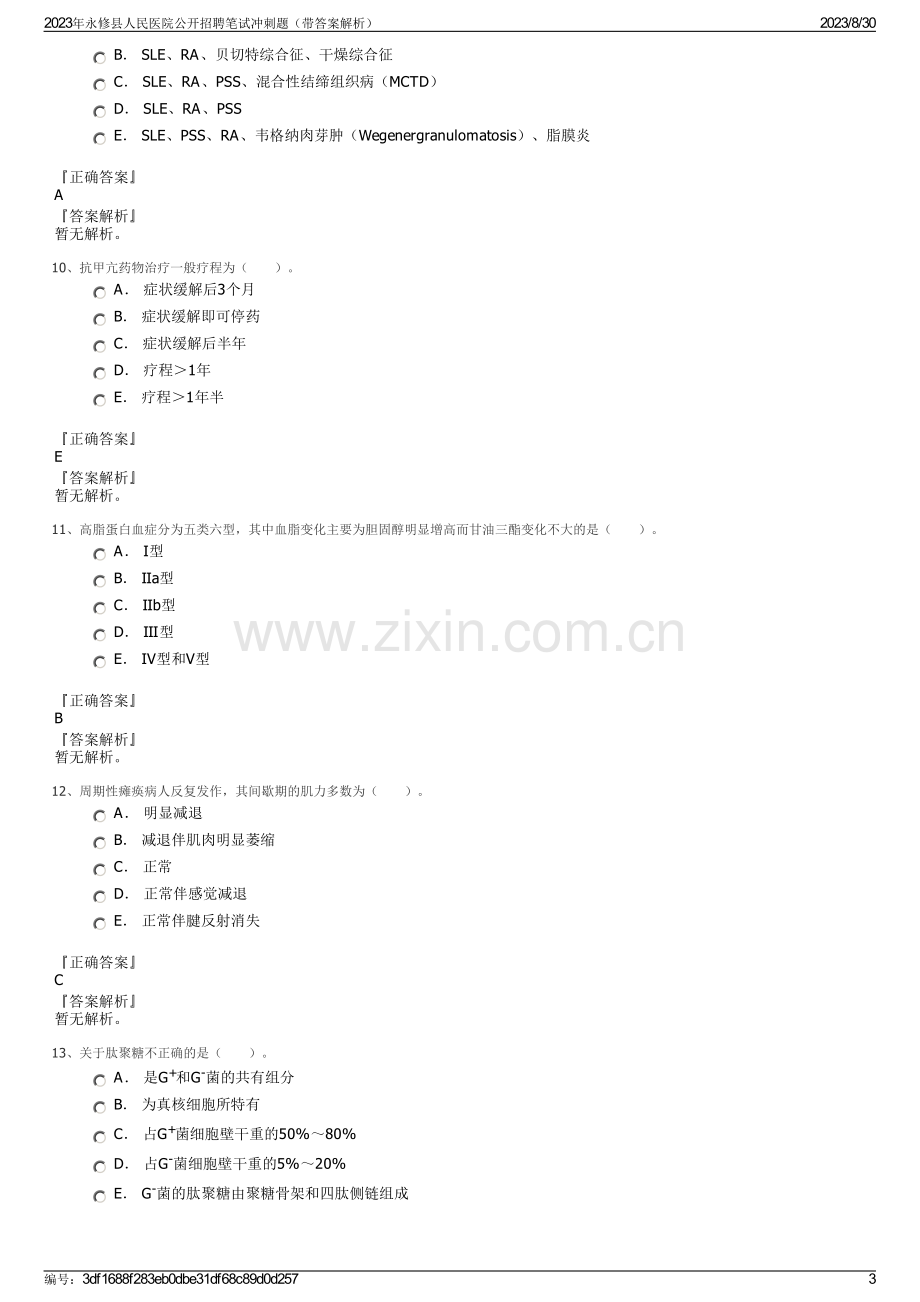 2023年永修县人民医院公开招聘笔试冲刺题（带答案解析） 2023/8/30

B. SLE、RA、贝切特综合征、干燥综合征

C. SLE、RA、PSS、混合性结缔组织病（MCTD）

D. SLE、RA、PSS

E. SLE、PSS、RA、韦格纳肉芽肿（Wegenergranulomatosis）、脂膜炎

『正确答案』
A
『答案解析』
暂无解析。

10、抗甲亢药物治疗一般疗程为（ ）。

A. 症状缓解后3个月

B. 症状缓解即可停药

C. 症状缓解后半年

D. 疗程＞1年

E. 疗程＞1年半

『正确答案』
E
『答案解析』
暂无解析。

11、高脂蛋白血症分为五类六型，其中血脂变化主要为胆固醇明显增高而甘油三酯变化不大的是（ ）。

A. Ⅰ型

B. Ⅱa型

C. Ⅱb型

D. Ⅲ型

E. Ⅳ型和Ⅴ型

『正确答案』
B
『答案解析』
暂无解析。

12、周期性瘫痪病人反复发作，其间歇期的肌力多数为（ ）。

A. 明显减退

B. 减退伴肌肉明显萎缩

C. 正常

D. 正常伴感觉减退

E. 正常伴腱反射消失

『正确答案』
C
『答案解析』
暂无解析。

13、关于肽聚糖不正确的是（ ）。

A. 是$G^+$和$G^-$菌的共有组分

B. 为真核细胞所特有

C. 占$G^+$菌细胞壁干重的50%～80%

D. 占$G^-$菌细胞壁干重的5%～20%

E. $G^-$菌的肽聚糖由聚糖骨架和四肽侧链组成

编号：3df1688f283eb0dbe31df68c89d0d257 3

www.zixin.com.cn